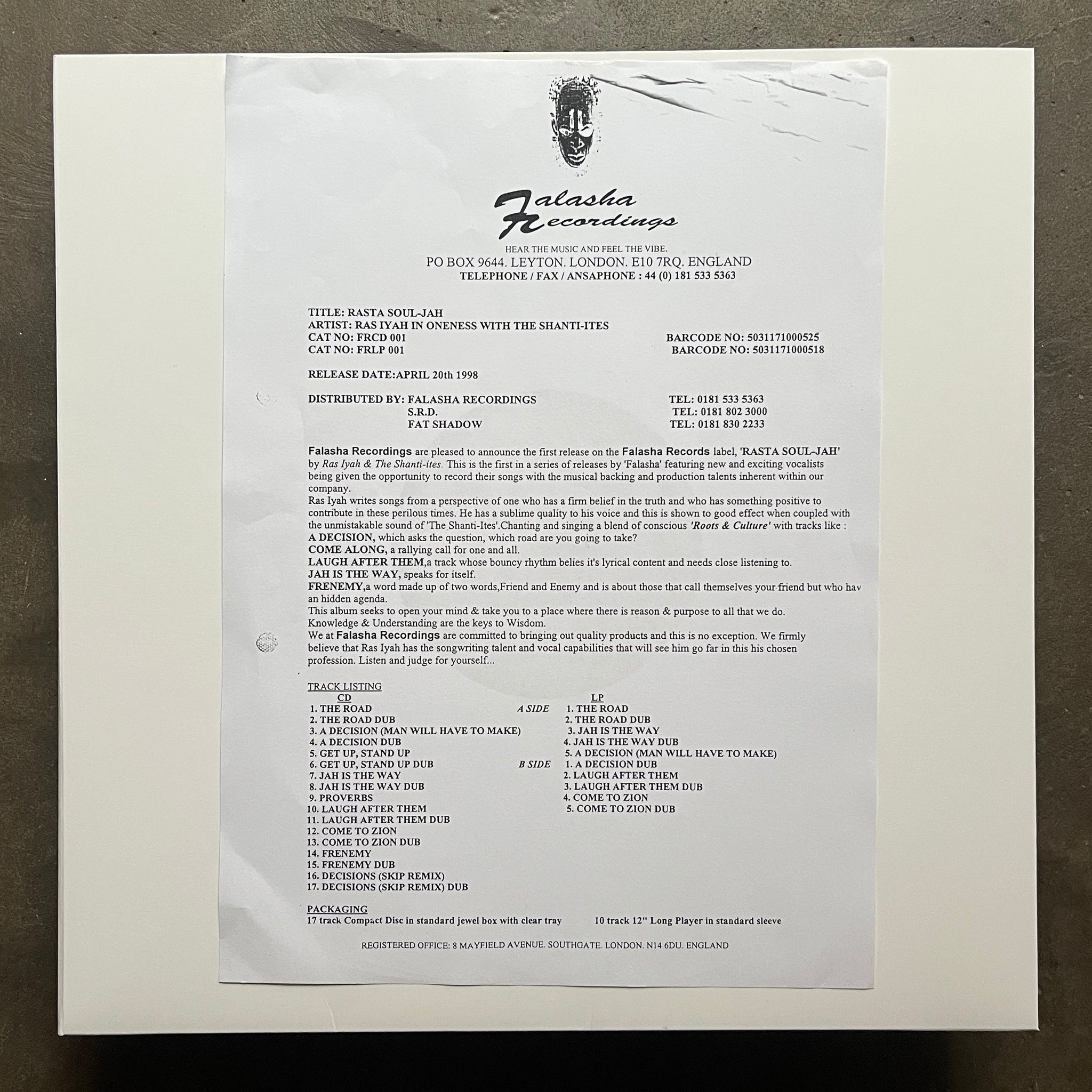 Falasha Recordings

HEAR THE MUSIC AND FEEL THE VIBE.
PO BOX 9644. LEYTON. LONDON. E10 7RQ. ENGLAND
TELEPHONE / FAX / ANSAPHONE : 44 (0) 181 533 5363

TITLE: RASTA SOUL-JAH
ARTIST: RAS IYAH IN ONENESS WITH THE SHANTI-ITES
CAT NO: FRCD 001 BARCODE NO: 5031171000525
CAT NO: FRLP 001 BARCODE NO: 5031171000518

RELEASE DATE:APRIL 20th 1998

DISTRIBUTED BY: FALASHA RECORDINGS TEL: 0181 533 5363
S.R.D. TEL: 0181 802 3000
FAT SHADOW TEL: 0181 830 2233

Falasha Recordings are pleased to announce the first release on the Falasha Records label, 'RASTA SOUL-JAH' by Ras Iyah & The Shanti-ites. This is the first in a series of releases by 'Falasha' featuring new and exciting vocalists being given the opportunity to record their songs with the musical backing and production talents inherent within our company.
Ras Iyah writes songs from a perspective of one who has a firm belief in the truth and who has something positive to contribute in these perilous times. He has a sublime quality to his voice and this is shown to good effect when coupled with the unmistakable sound of 'The Shanti-Ites'.Chanting and singing a blend of conscious 'Roots & Culture' with tracks like :
A DECISION, which asks the question, which road are you going to take?
COME ALONG, a rallying call for one and all.
LAUGH AFTER THEM,a track whose bouncy rhythm belies it's lyrical content and needs close listening to.
JAH IS THE WAY, speaks for itself.
FRENEMY,a word made up of two words,Friend and Enemy and is about those that call themselves your friend but who hav an hidden agenda.
This album seeks to open your mind & take you to a place where there is reason & purpose to all that we do.
Knowledge & Understanding are the keys to Wisdom.
We at Falasha Recordings are committed to bringing out quality products and this is no exception. We firmly believe that Ras Iyah has the songwriting talent and vocal capabilities that will see him go far in this his chosen profession. Listen and judge for yourself...

TRACK LISTING
CD
1. THE ROAD
2. THE ROAD DUB
3. A DECISION (MAN WILL HAVE TO MAKE)
4. A DECISION DUB
5. GET UP, STAND UP
6. GET UP, STAND UP DUB
7. JAH IS THE WAY
8. JAH IS THE WAY DUB
9. PROVERBS
10. LAUGH AFTER THEM
11. LAUGH AFTER THEM DUB
12. COME TO ZION
13. COME TO ZION DUB
14. FRENEMY
15. FRENEMY DUB
16. DECISIONS (SKIP REMIX)
17. DECISIONS (SKIP REMIX) DUB

LP
A SIDE
1. THE ROAD
2. THE ROAD DUB
3. JAH IS THE WAY
4. JAH IS THE WAY DUB
5. A DECISION (MAN WILL HAVE TO MAKE)
B SIDE
1. A DECISION DUB
2. LAUGH AFTER THEM
3. LAUGH AFTER THEM DUB
4. COME TO ZION
5. COME TO ZION DUB

PACKAGING
17 track Compact Disc in standard jewel box with clear tray 10 track 12" Long Player in standard sleeve

REGISTERED OFFICE: 8 MAYFIELD AVENUE. SOUTHGATE. LONDON. N14 6DU. ENGLAND